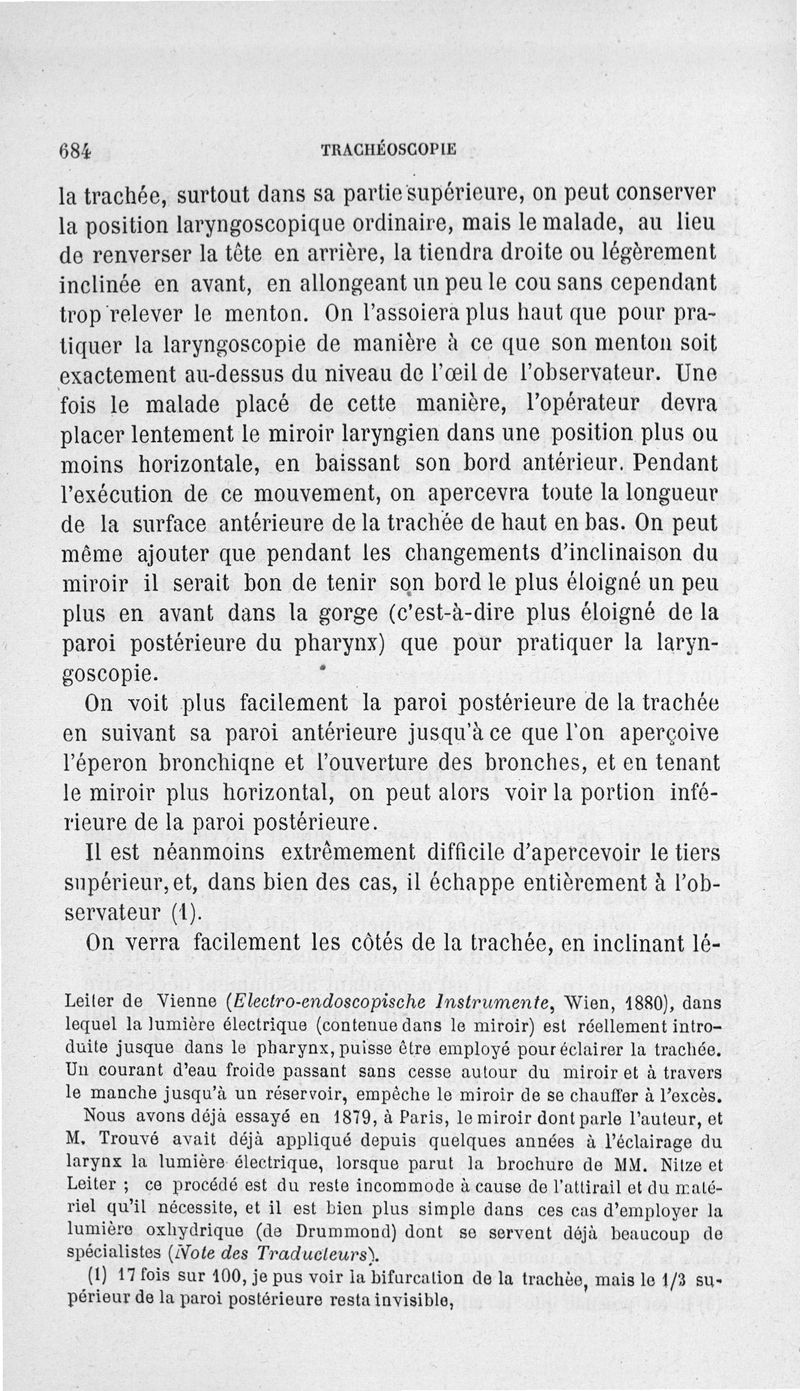 684 TRACHÉOSCOPIE

la trachée, surtout dans sa partie supérieure, on peut conserver la position laryngoscopique ordinaire, mais le malade, au lieu de renverser la tête en arrière, la tiendra droite ou légèrement inclinée en avant, en allongeant un peu le cou sans cependant trop relever le menton. On l'assoiera plus haut que pour pratiquer la laryngoscopie de manière à ce que son menton soit exactement au-dessus du niveau de l'œil de l'observateur. Une fois le malade placé de cette manière, l'opérateur devra placer lentement le miroir laryngien dans une position plus ou moins horizontale, en baissant son bord antérieur. Pendant l'exécution de ce mouvement, on apercevra toute la longueur de la surface antérieure de la trachée de haut en bas. On peut même ajouter que pendant les changements d'inclinaison du miroir il serait bon de tenir son bord le plus éloigné un peu plus en avant dans la gorge (c'est-à-dire plus éloigné de la paroi postérieure du pharynx) que pour pratiquer la laryngoscopie.

On voit plus facilement la paroi postérieure de la trachée en suivant sa paroi antérieure jusqu'à ce que l'on aperçoive l'éperon bronchiqne et l'ouverture des bronches, et en tenant le miroir plus horizontal, on peut alors voir la portion inférieure de la paroi postérieure.

Il est néanmoins extrêmement difficile d'apercevoir le tiers supérieur, et, dans bien des cas, il échappe entièrement à l'observateur (1).

On verra facilement les côtés de la trachée, en inclinant lé-

Leiter de Vienne (Electro-endoscopische Instrumente, Wien, 1880), dans lequel la lumière électrique (contenue dans le miroir) est réellement introduite jusque dans le pharynx, puisse être employé pour éclairer la trachée. Un courant d'eau froide passant sans cesse autour du miroir et à travers le manche jusqu'à un réservoir, empêche le miroir de se chauffer à l'excès.

Nous avons déjà essayé en 1879, à Paris, le miroir dont parle l'auteur, et M. Trouvé avait déjà appliqué depuis quelques années à l'éclairage du larynx la lumière électrique, lorsque parut la brochure de MM. Nitze et Leiter ; ce procédé est du reste incommode à cause de l'attirail et du matériel qu'il nécessite, et il est bien plus simple dans ces cas d'employer la lumière oxhydrique (de Drummond) dont se servent déjà beaucoup de spécialistes (Note des Traducteurs).

(1) 17 fois sur 100, je pus voir la bifurcation de la trachée, mais le 1/3 supérieur de la paroi postérieure resta invisible,